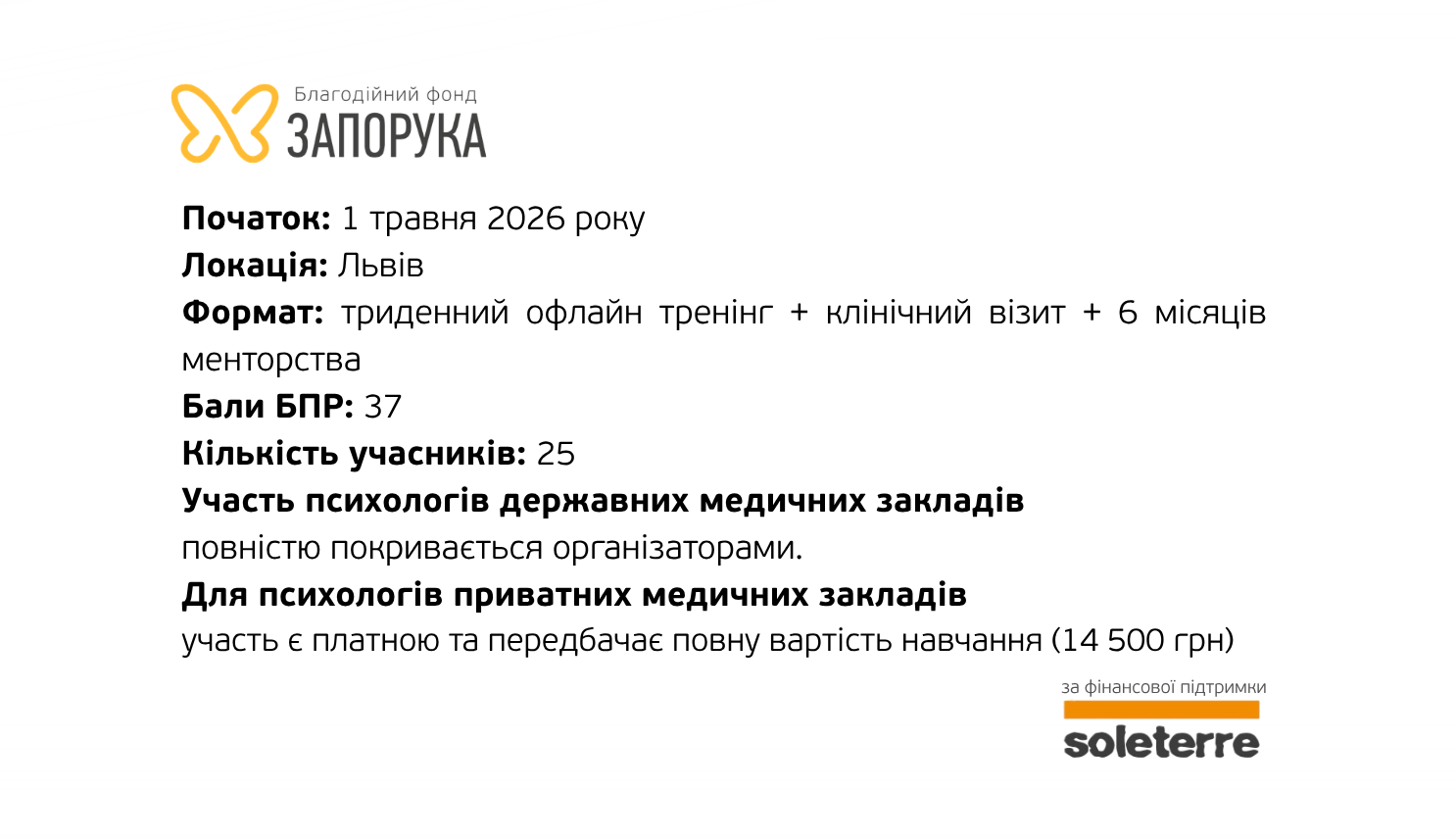 Благодійний фонд
ЗАПОРУКА

Початок: 1 травня 2026 року

Локація: Львів

Формат: триденний офлайн тренінг + клінічний візит + 6 місяців менторства

Бали БПР: 37

Кількість учасників: 25

Участь психологів державних медичних закладів повністю покривається організаторами.

Для психологів приватних медичних закладів участь є платною та передбачає повну вартість навчання (14 500 грн)

за фінансової підтримки
soleterre